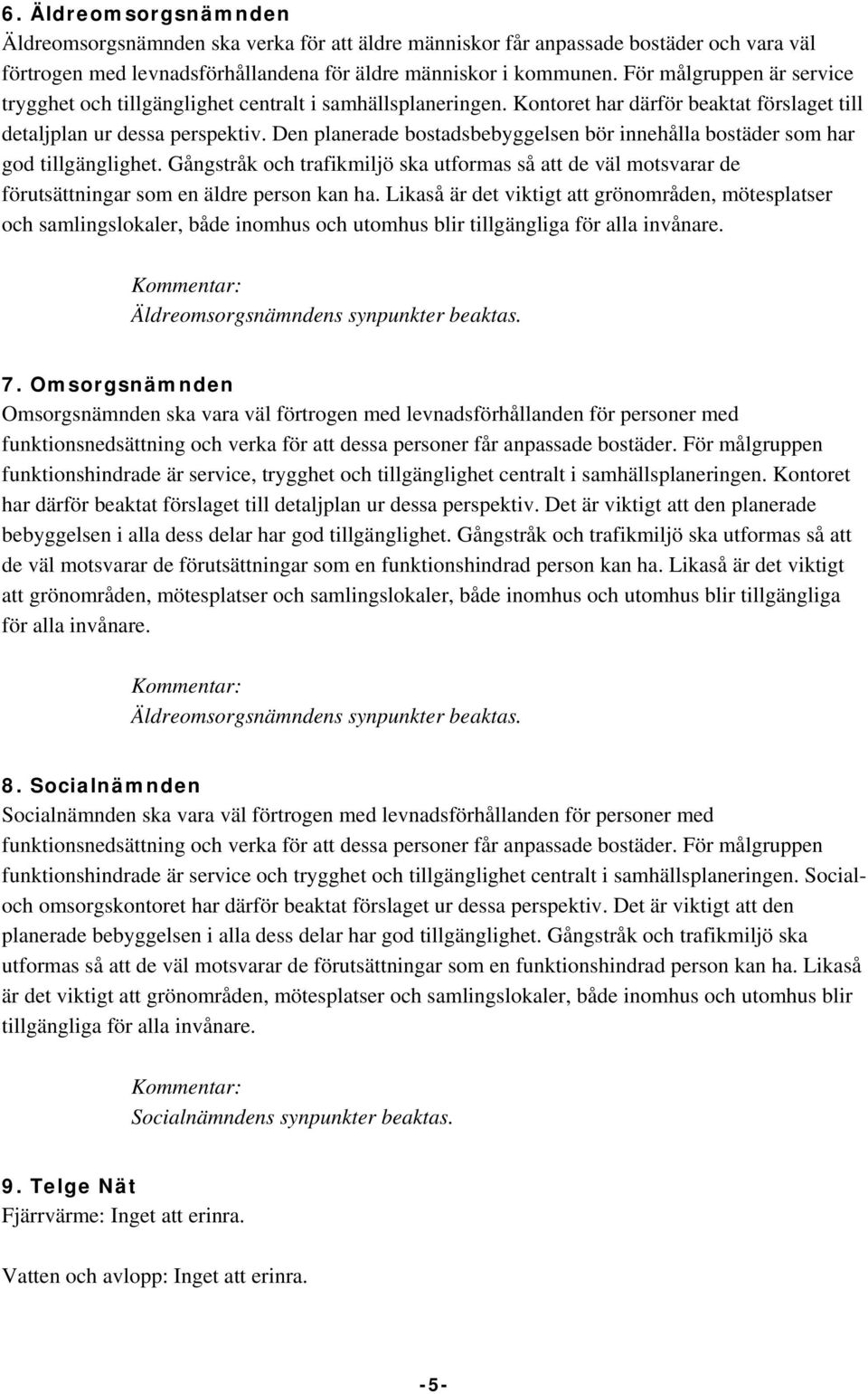 6. Äldreomsorgsnämnden
Äldreomsorgsnämnden ska verka för att äldre människor får anpassade bostäder och vara väl förtrogen med levnadsförhållandena för äldre människor i kommunen. För målgruppen är service trygghet och tillgänglighet centralt i samhällsplaneringen. Kontoret har därför beaktat förslaget till detaljplan ur dessa perspektiv. Den planerade bostadsbebyggelsen bör innehålla bostäder som har god tillgänglighet. Gångstråk och trafikmiljö ska utformas så att de väl motsvarar de förutsättningar som en äldre person kan ha. Likaså är det viktigt att grönområden, mötesplatser och samlingslokaler, både inomhus och utomhus blir tillgängliga för alla invånare.

Kommentar:
Äldreomsorgsnämndens synpunkter beaktas.

7. Omsorgsnämnden
Omsorgsnämnden ska vara väl förtrogen med levnadsförhållanden för personer med funktionsnedsättning och verka för att dessa personer får anpassade bostäder. För målgruppen funktionshindrade är service, trygghet och tillgänglighet centralt i samhällsplaneringen. Kontoret har därför beaktat förslaget till detaljplan ur dessa perspektiv. Det är viktigt att den planerade bebyggelsen i alla dess delar har god tillgänglighet. Gångstråk och trafikmiljö ska utformas så att de väl motsvarar de förutsättningar som en funktionshindrad person kan ha. Likaså är det viktigt att grönområden, mötesplatser och samlingslokaler, både inomhus och utomhus blir tillgängliga för alla invånare.

Kommentar:
Äldreomsorgsnämndens synpunkter beaktas.

8. Socialnämnden
Socialnämnden ska vara väl förtrogen med levnadsförhållanden för personer med funktionsnedsättning och verka för att dessa personer får anpassade bostäder. För målgruppen funktionshindrade är service och trygghet och tillgänglighet centralt i samhällsplaneringen. Social- och omsorgskontoret har därför beaktat förslaget ur dessa perspektiv. Det är viktigt att den planerade bebyggelsen i alla dess delar har god tillgänglighet. Gångstråk och trafikmiljö ska utformas så att de väl motsvarar de förutsättningar som en funktionshindrad person kan ha. Likaså är det viktigt att grönområden, mötesplatser och samlingslokaler, både inomhus och utomhus blir tillgängliga för alla invånare.

Kommentar:
Socialnämndens synpunkter beaktas.

9. Telge Nät
Fjärrvärme: Inget att erinra.

Vatten och avlopp: Inget att erinra.

-5-